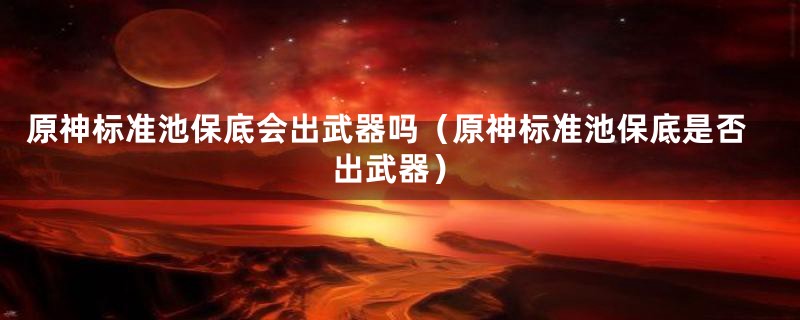 原神标准池保底会出武器吗（原神标准池保底是否出武器）